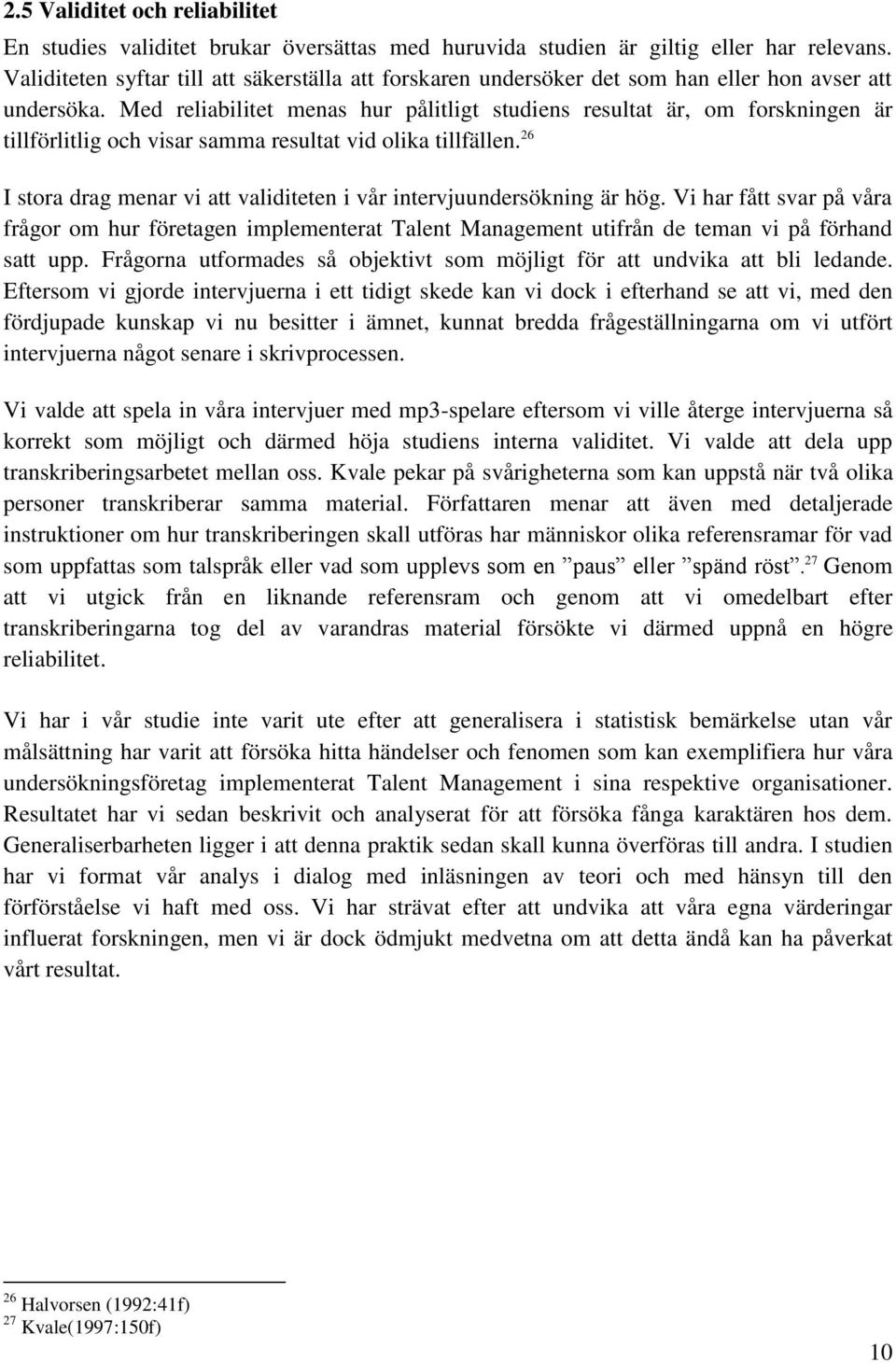 2.5 Validitet och reliabilitet

En studies validitet brukar översättas med huruvida studien är giltig eller har relevans. Validiteten syftar till att säkerställa att forskaren undersöker det som han eller hon avser att undersöka. Med reliabilitet menas hur pålitligt studiens resultat är, om forskningen är tillförlitlig och visar samma resultat vid olika tillfällen.$^{26}$

I stora drag menar vi att validiteten i vår intervjuundersökning är hög. Vi har fått svar på våra frågor om hur företagen implementerat Talent Management utifrån de teman vi på förhand satt upp. Frågorna utformades så objektivt som möjligt för att undvika att bli ledande. Eftersom vi gjorde intervjuerna i ett tidigt skede kan vi dock i efterhand se att vi, med den fördjupade kunskap vi nu besitter i ämnet, kunnat bredda frågeställningarna om vi utfört intervjuerna något senare i skrivprocessen.

Vi valde att spela in våra intervjuer med mp3-spelare eftersom vi ville återge intervjuerna så korrekt som möjligt och därmed höja studiens interna validitet. Vi valde att dela upp transkriberingsarbetet mellan oss. Kvale pekar på svårigheterna som kan uppstå när två olika personer transkriberar samma material. Författaren menar att även med detaljerade instruktioner om hur transkriberingen skall utföras har människor olika referensramar för vad som uppfattas som talspråk eller vad som upplevs som en ”paus” eller ”spänd röst”.$^{27}$ Genom att vi utgick från en liknande referensram och genom att vi omedelbart efter transkriberingarna tog del av varandras material försökte vi därmed uppnå en högre reliabilitet.

Vi har i vår studie inte varit ute efter att generalisera i statistisk bemärkelse utan vår målsättning har varit att försöka hitta händelser och fenomen som kan exemplifiera hur våra undersökningsföretag implementerat Talent Management i sina respektive organisationer. Resultatet har vi sedan beskrivit och analyserat för att försöka fånga karaktären hos dem. Generaliserbarheten ligger i att denna praktik sedan skall kunna överföras till andra. I studien har vi format vår analys i dialog med inläsningen av teori och med hänsyn till den förförståelse vi haft med oss. Vi har strävat efter att undvika att våra egna värderingar influerat forskningen, men vi är dock ödmjukt medvetna om att detta ändå kan ha påverkat vårt resultat.

$^{26}$ Halvorsen (1992:41f)
$^{27}$ Kvale(1997:150f)

10